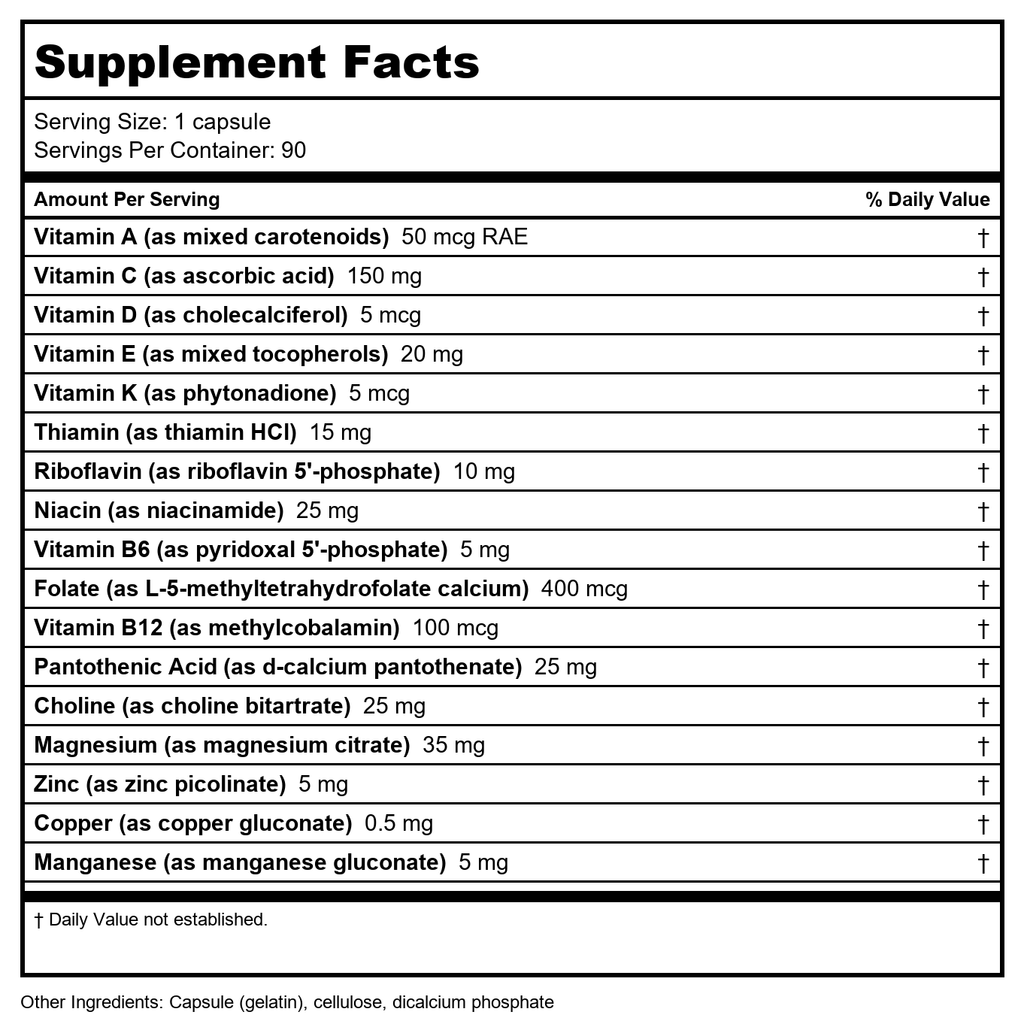 Supplement Facts

Serving Size: 1 capsule
Servings Per Container: 90

| Amount Per Serving | % Daily Value |
|---|---|
| Vitamin A (as mixed carotenoids) 50 mcg RAE | † |
| Vitamin C (as ascorbic acid) 150 mg | † |
| Vitamin D (as cholecalciferol) 5 mcg | † |
| Vitamin E (as mixed tocopherols) 20 mg | † |
| Vitamin K (as phytonadione) 5 mcg | † |
| Thiamin (as thiamin HCl) 15 mg | † |
| Riboflavin (as riboflavin 5'-phosphate) 10 mg | † |
| Niacin (as niacinamide) 25 mg | † |
| Vitamin B6 (as pyridoxal 5'-phosphate) 5 mg | † |
| Folate (as L-5-methyltetrahydrofolate calcium) 400 mcg | † |
| Vitamin B12 (as methylcobalamin) 100 mcg | † |
| Pantothenic Acid (as d-calcium pantothenate) 25 mg | † |
| Choline (as choline bitartrate) 25 mg | † |
| Magnesium (as magnesium citrate) 35 mg | † |
| Zinc (as zinc picolinate) 5 mg | † |
| Copper (as copper gluconate) 0.5 mg | † |
| Manganese (as manganese gluconate) 5 mg | † |

† Daily Value not established.

Other Ingredients: Capsule (gelatin), cellulose, dicalcium phosphate